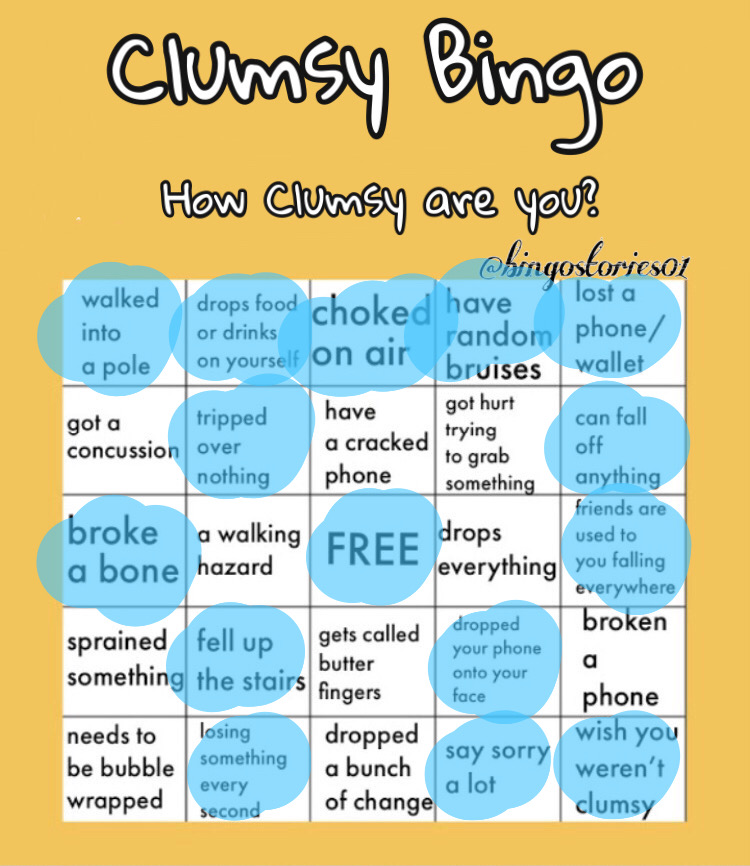 Clumsy Bingo

How Clumsy are you?

@bingostories01

| walked into a pole | drops food or drinks on yourself | choked on air | have random bruises | lost a phone/ wallet |
|---|---|---|---|---|
| got a concussion | tripped over nothing | have a cracked phone | got hurt trying to grab something | can fall off anything |
| broke a bone | a walking hazard | FREE | drops everything | friends are used to you falling everywhere |
| sprained something | fell up the stairs | gets called butter fingers | dropped your phone onto your face | broken a phone |
| needs to be bubble wrapped | losing something every second | dropped a bunch of change | say sorry a lot | wish you weren't clumsy |